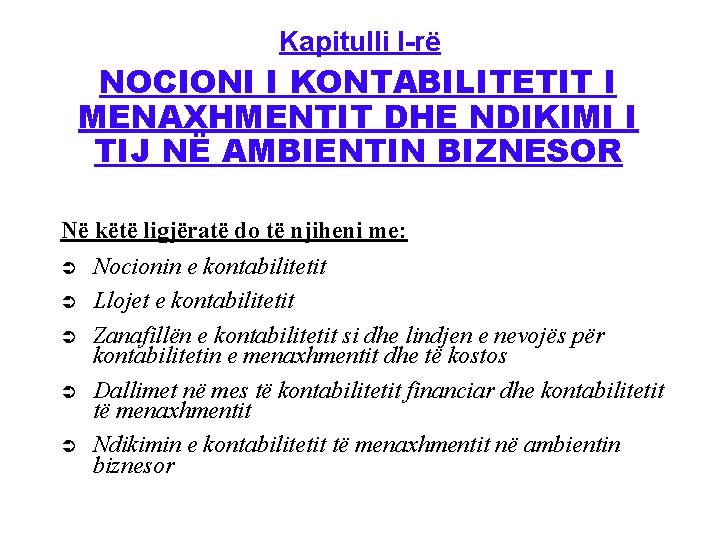 Kapitulli I-rë

NOCIONI I KONTABILITETIT I MENAXHMENTIT DHE NDIKIMI I TIJ NË AMBIENTIN BIZNESOR

Në këtë ligjëratë do të njiheni me:

➲ Nocionin e kontabilitetit

➲ Llojet e kontabilitetit

➲ Zanafillën e kontabilitetit si dhe lindjen e nevojës për kontabilitetin e menaxhmentit dhe të kostos

➲ Dallimet në mes të kontabilitetit financiar dhe kontabilitetit të menaxhmentit

➲ Ndikimin e kontabilitetit të menaxhmentit në ambientin biznesor